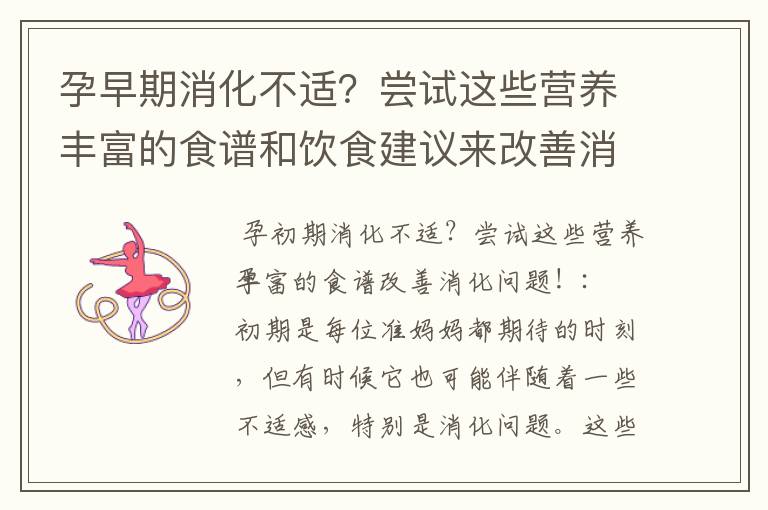 孕早期消化不适？尝试这些营养丰富的食谱和饮食建议来改善消

孕初期消化不适？尝试这些营养丰富的食谱改善消化问题！：初期是每位准妈妈都期待的时刻，但有时候它也可能伴随着一些不适感，特别是消化问题。这些